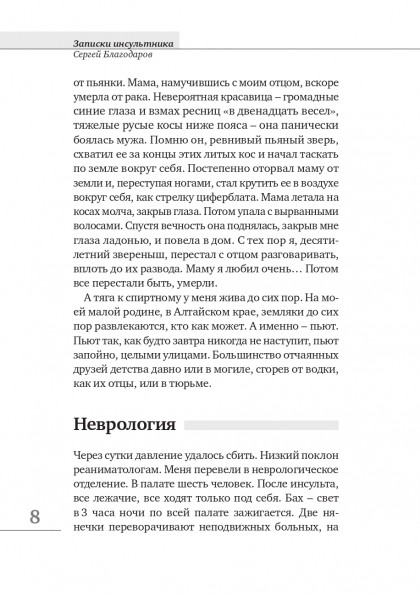 Записки инсультника
Сергей Благодаров

от пьянки. Мама, намучившись с моим отцом, вскоре умерла от рака. Невероятная красавица – громадные синие глаза и взмах ресниц «в двенадцать весел», тяжелые русые косы ниже пояса – она панически боялась мужа. Помню он, ревнивый пьяный зверь, схватил ее за концы этих литых кос и начал таскать по земле вокруг себя. Постепенно оторвал маму от земли и, переступая ногами, стал крутить ее в воздухе вокруг себя, как стрелку циферблата. Мама летала на косах молча, закрыв глаза. Потом упала с вырванными волосами. Спустя вечность она поднялась, закрыв мне глаза ладонью, и повела в дом. С тех пор я, десятилетний звереныш, перестал с отцом разговаривать, вплоть до их развода. Маму я любил очень… Потом все перестали быть, умерли.

А тяга к спиртному у меня жива до сих пор. На моей малой родине, в Алтайском крае, земляки до сих пор развлекаются, кто как может. А именно – пьют. Пьют так, как будто завтра никогда не наступит, пьют запойно, целыми улицами. Большинство отчаянных друзей детства давно или в могиле, сгорев от водки, как их отцы, или в тюрьме.

Неврология

Через сутки давление удалось сбить. Низкий поклон реаниматологам. Меня перевели в неврологическое отделение. В палате шесть человек. После инсульта, все лежачие, все ходят только под себя. Бах – свет в 3 часа ночи по всей палате зажигается. Две нянечки переворачивают неподвижных больных, на

8